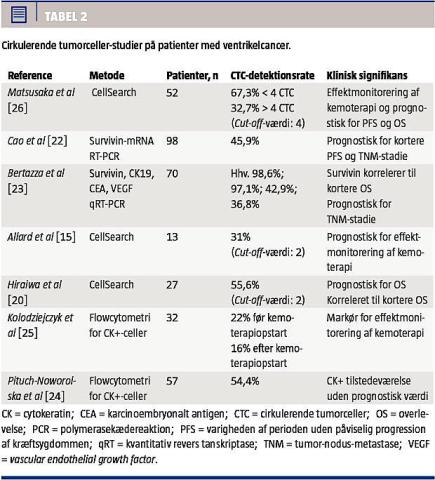 TABEL 2

Cirkulerende tumorceller-studier på patienter med ventrikelcancer.

| Reference | Metode | Patienter, n | CTC-detektionsrate | Klinisk signifikans |
|---|---|---|---|---|
| Matsusaka et al [26] | CellSearch | 52 | 67,3% < 4 CTC 32,7% > 4 CTC (Cut-off-værdi: 4) | Effektmonitorering af kemoterapi og prognostisk for PFS og OS |
| Cao et al [22] | Survivin-mRNA RT-PCR | 98 | 45,9% | Prognostisk for kortere PFS og TNM-stadie |
| Bertazza et al [23] | Survivin, CK19, CEA, VEGF qRT-PCR | 70 | Hhv. 98,6%; 97,1%; 42,9%; 36,8% | Survivin korrelerer til kortere OS Prognostisk for TNM-stadie |
| Allard et al [15] | CellSearch | 13 | 31% (Cut-off-værdi: 2) | Prognostisk for effektmonitorering af kemoterapi |
| Hiraiwa et al [20] | CellSearch | 27 | 55,6% (Cut-off-værdi: 2) | Prognostisk for OS Korreleret til kortere OS |
| Kolodziejczyk et al [25] | Flowcytometri for CK+-celler | 32 | 22% før kemoterapiopstart 16% efter kemoterapiopstart | Markør for effektmonitorering af kemoterapi |
| Pituch-Noworolska et al [24] | Flowcytometri for CK+-celler | 57 | 54,4% | CK+ tilstedeværelse uden prognostisk værdi |

CK = cytokeratin; CEA = karcinoembryonalt antigen; CTC = cirkulerende tumorceller; OS = overlevelse; PCR = polymerasekædereaktion; PFS = varigheden af perioden uden påviselig progression af kræftsygdommen; qRT = kvantitativ revers tanskriptase; TNM = tumor-nodus-metastase; VEGF = vascular endothelial growth factor.